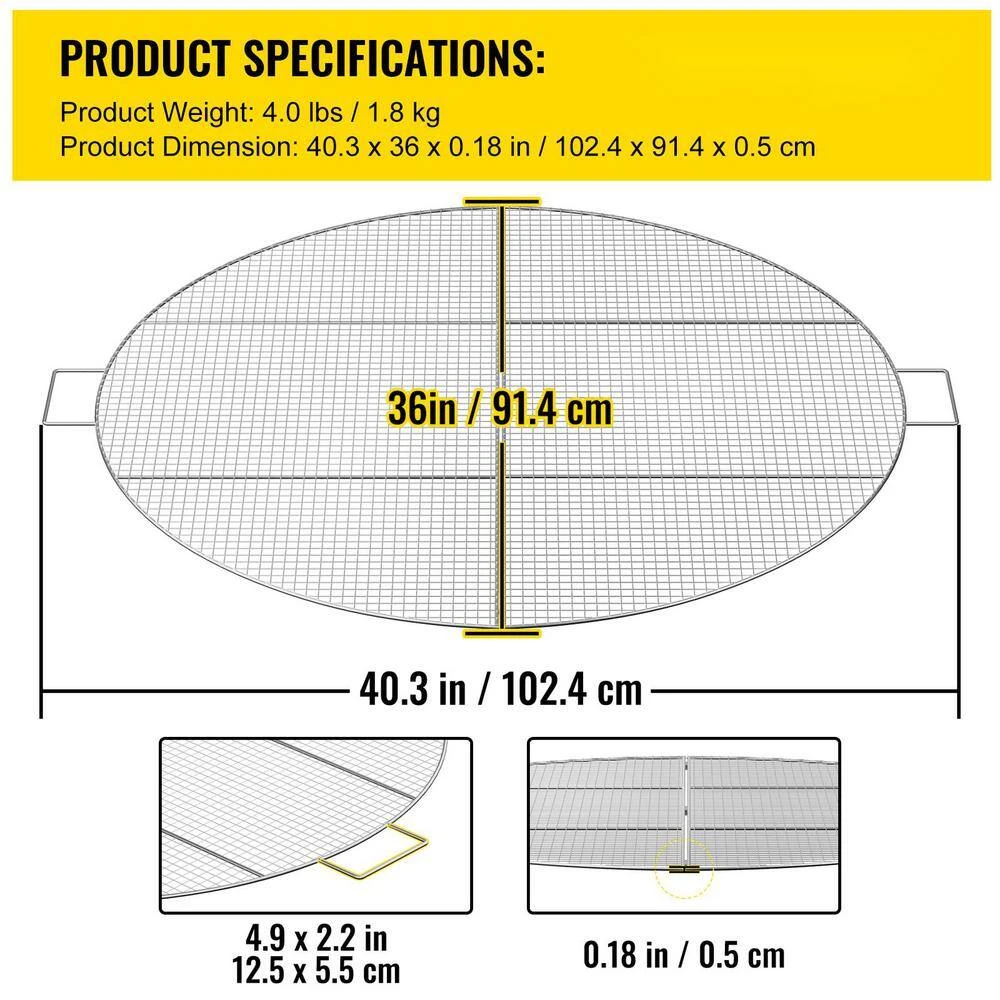 PRODUCT SPECIFICATIONS:
Product Weight: 4.0 lbs / 1.8 kg
Product Dimension: 40.3 x 36 x 0.18 in / 102.4 x 91.4 x 0.5 cm

36in / 91.4 cm

40.3 in / 102.4 cm

4.9 x 2.2 in
12.5 x 5.5 cm

0.18 in / 0.5 cm